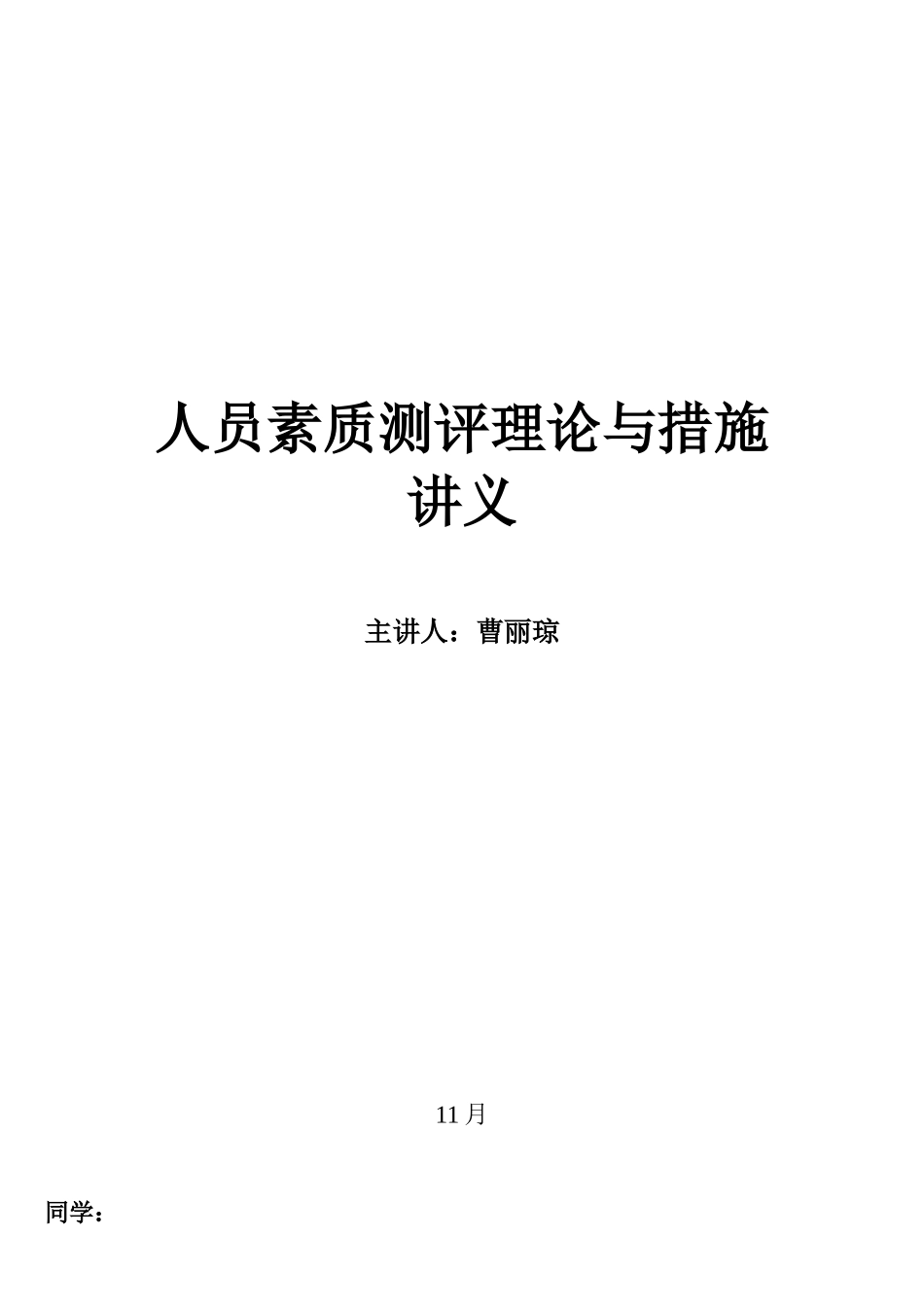 人员素质测评理论与措施讲义

主讲人：曹丽琼

11月

同学：